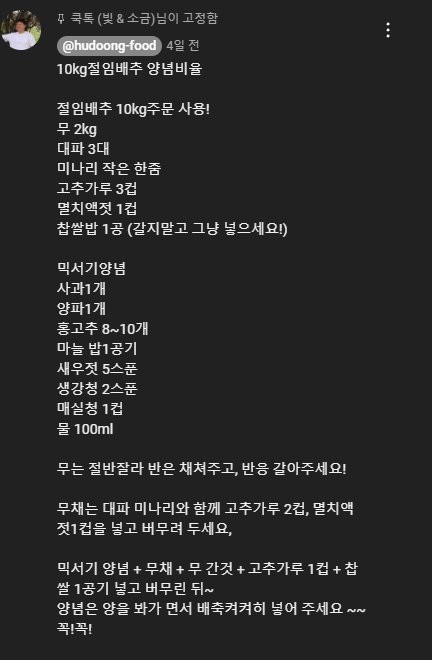 쿡톡 (빛 & 소금)님이 고정함

@hudoong-food 4일 전

10kg절임배추 양념비율

절임배추 10kg주문 사용!
무 2kg
대파 3대
미나리 작은 한줌
고추가루 3컵
멸치액젓 1컵
찹쌀밥 1공 (갈지말고 그냥 넣으세요!)

믹서기양념
사과1개
양파1개
홍고추 8~10개
마늘 밥1공기
새우젓 5스푼
생강청 2스푼
매실청 1컵
물 100ml

무는 절반잘라 반은 채쳐주고, 반응 갈아주세요!

무채는 대파 미나리와 함께 고추가루 2컵, 멸치액젓1컵을 넣고 버무려 두세요,

믹서기 양념 + 무채 + 무 간것 + 고추가루 1컵 + 찹쌀 1공기 넣고 버무린 뒤~
양념은 양을 봐가 면서 배축켜켜히 넣어 주세요 ~~ 꼭!꼭!